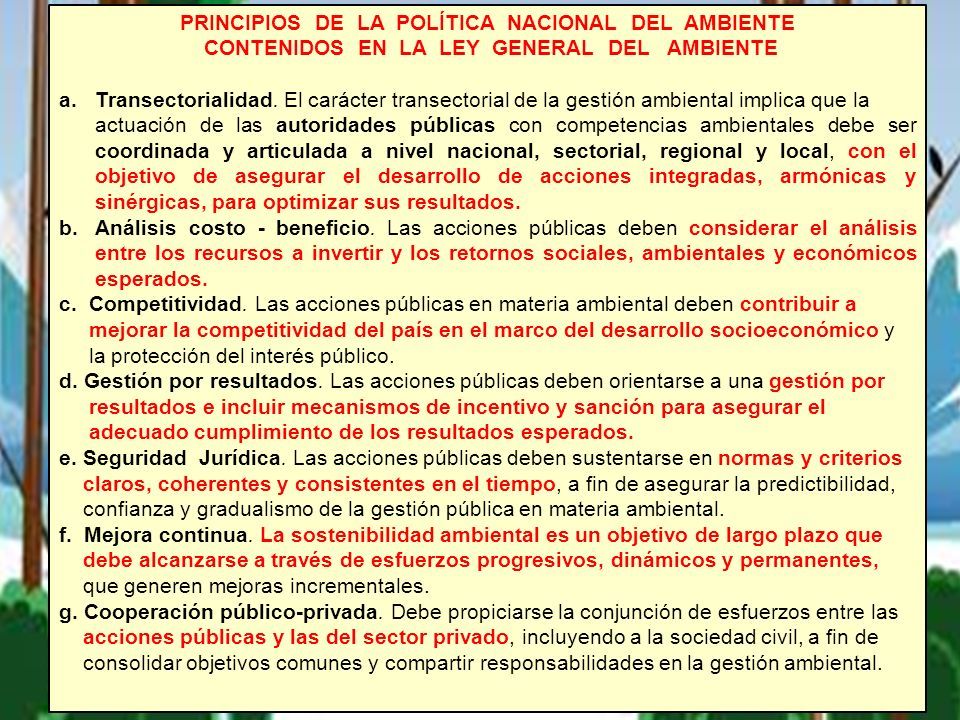 PRINCIPIOS DE LA POLÍTICA NACIONAL DEL AMBIENTE CONTENIDOS EN LA LEY GENERAL DEL AMBIENTE

a. Transectorialidad. El carácter transectorial de la gestión ambiental implica que la actuación de las autoridades públicas con competencias ambientales debe ser coordinada y articulada a nivel nacional, sectorial, regional y local, con el objetivo de asegurar el desarrollo de acciones integradas, armónicas y sinérgicas, para optimizar sus resultados.

b. Análisis costo - beneficio. Las acciones públicas deben considerar el análisis entre los recursos a invertir y los retornos sociales, ambientales y económicos esperados.

c. Competitividad. Las acciones públicas en materia ambiental deben contribuir a mejorar la competitividad del país en el marco del desarrollo socioeconómico y la protección del interés público.

d. Gestión por resultados. Las acciones públicas deben orientarse a una gestión por resultados e incluir mecanismos de incentivo y sanción para asegurar el adecuado cumplimiento de los resultados esperados.

e. Seguridad Jurídica. Las acciones públicas deben sustentarse en normas y criterios claros, coherentes y consistentes en el tiempo, a fin de asegurar la predictibilidad, confianza y gradualismo de la gestión pública en materia ambiental.

f. Mejora continua. La sostenibilidad ambiental es un objetivo de largo plazo que debe alcanzarse a través de esfuerzos progresivos, dinámicos y permanentes, que generen mejoras incrementales.

g. Cooperación público-privada. Debe propiciarse la conjunción de esfuerzos entre las acciones públicas y las del sector privado, incluyendo a la sociedad civil, a fin de consolidar objetivos comunes y compartir responsabilidades en la gestión ambiental.